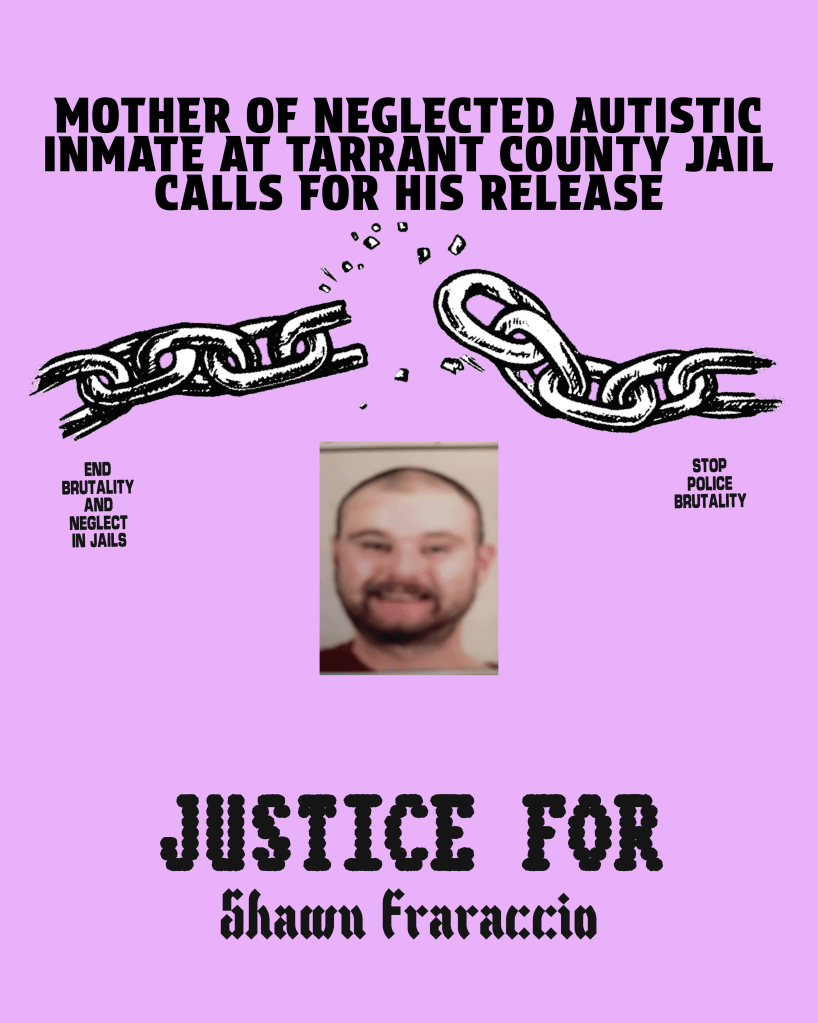 MOTHER OF NEGLECTED AUTISTIC INMATE AT TARRANT COUNTY JAIL CALLS FOR HIS RELEASE

END BRUTALITY AND NEGLECT IN JAILS

STOP POLICE BRUTALITY

JUSTICE FOR

Shawn Fraraccio